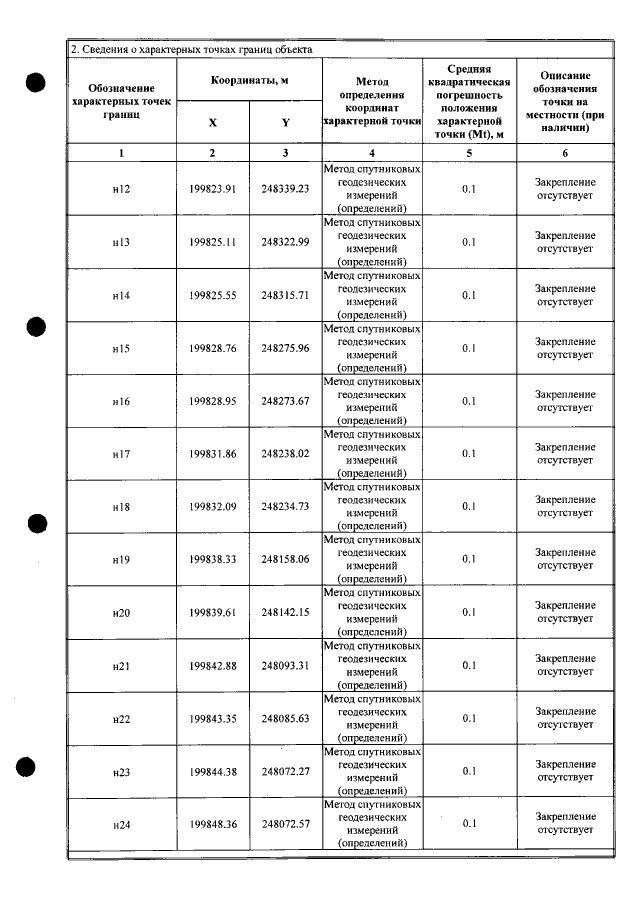 2. Сведения о характерных точках границ объекта

| Обозначение характерных точек границ | Координаты, м |  | Метод определения координат характерной точки | Средняя квадратическая погрешность положения характерной точки (Mt), м | Описание обозначения точки на местности (при наличии) |
|---|---|---|---|---|---|
|  | X | Y |  |  |  |
| 1 | 2 | 3 | 4 | 5 | 6 |
| н12 | 199823.91 | 248339.23 | Метод спутниковых геодезических измерений (определений) | 0.1 | Закрепление отсутствует |
| н13 | 199825.11 | 248322.99 | Метод спутниковых геодезических измерений (определений) | 0.1 | Закрепление отсутствует |
| н14 | 199825.55 | 248315.71 | Метод спутниковых геодезических измерений (определений) | 0.1 | Закрепление отсутствует |
| н15 | 199828.76 | 248275.96 | Метод спутниковых геодезических измерений (определений) | 0.1 | Закрепление отсутствует |
| н16 | 199828.95 | 248273.67 | Метод спутниковых геодезических измерений (определений) | 0.1 | Закрепление отсутствует |
| н17 | 199831.86 | 248238.02 | Метод спутниковых геодезических измерений (определений) | 0.1 | Закрепление отсутствует |
| н18 | 199832.09 | 248234.73 | Метод спутниковых геодезических измерений (определений) | 0.1 | Закрепление отсутствует |
| н19 | 199838.33 | 248158.06 | Метод спутниковых геодезических измерений (определений) | 0.1 | Закрепление отсутствует |
| н20 | 199839.61 | 248142.15 | Метод спутниковых геодезических измерений (определений) | 0.1 | Закрепление отсутствует |
| н21 | 199842.88 | 248093.31 | Метод спутниковых геодезических измерений (определений) | 0.1 | Закрепление отсутствует |
| н22 | 199843.35 | 248085.63 | Метод спутниковых геодезических измерений (определений) | 0.1 | Закрепление отсутствует |
| н23 | 199844.38 | 248072.27 | Метод спутниковых геодезических измерений (определений) | 0.1 | Закрепление отсутствует |
| н24 | 199848.36 | 248072.57 | Метод спутниковых геодезических измерений (определений) | 0.1 | Закрепление отсутствует |